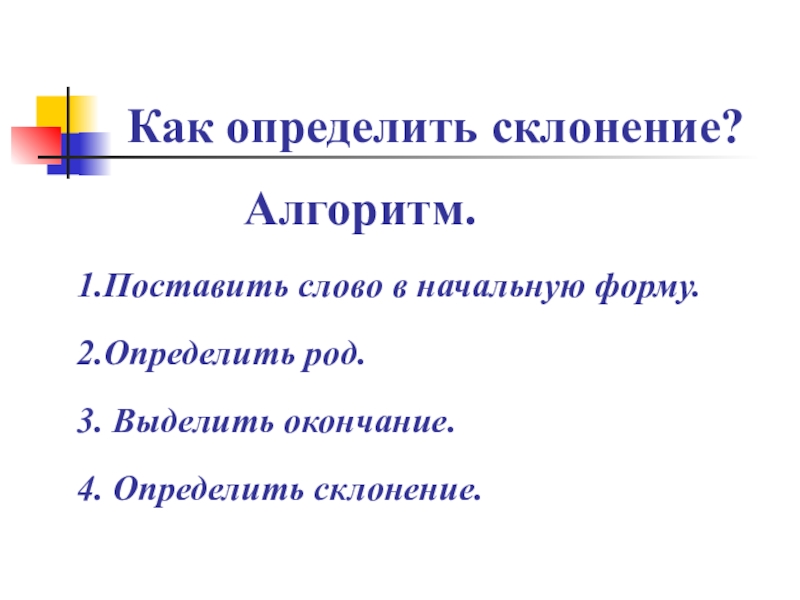 Как определить склонение?

Алгоритм.

1.Поставить слово в начальную форму.

2.Определить род.

3. Выделить окончание.

4. Определить склонение.